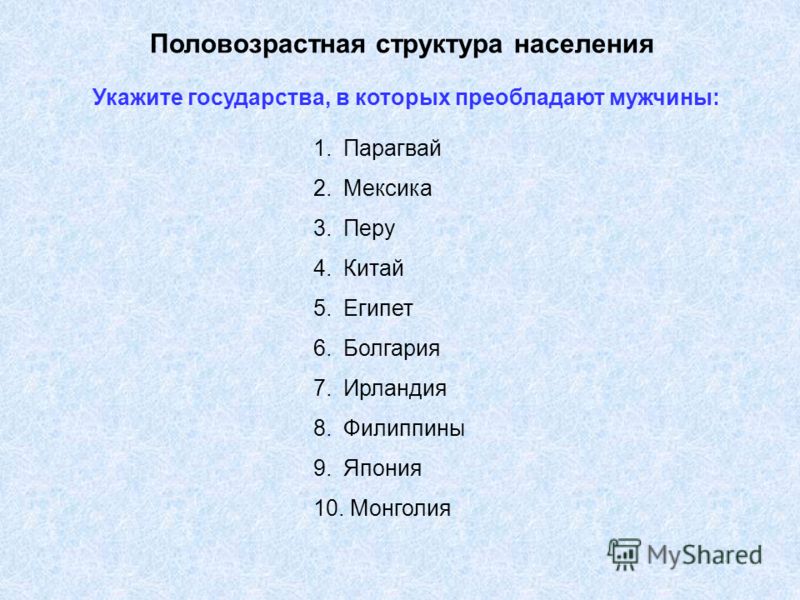 Половозрастная структура населения

Укажите государства, в которых преобладают мужчины:

1. Парагвай
2. Мексика
3. Перу
4. Китай
5. Египет
6. Болгария
7. Ирландия
8. Филиппины
9. Япония
10. Монголия

MyShared